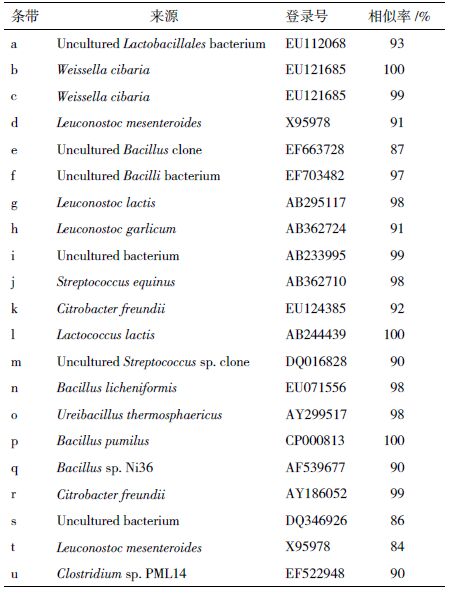 | 条带 | 来源 | 登录号 | 相似率 /% |
|---|---|---|---|
| a | Uncultured Lactobacillales bacterium | EU112068 | 93 |
| b | Weissella cibaria | EU121685 | 100 |
| c | Weissella cibaria | EU121685 | 99 |
| d | Leuconostoc mesenteroides | X95978 | 91 |
| e | Uncultured Bacillus clone | EF663728 | 87 |
| f | Uncultured Bacilli bacterium | EF703482 | 97 |
| g | Leuconostoc lactis | AB295117 | 98 |
| h | Leuconostoc garlicum | AB362724 | 91 |
| i | Uncultured bacterium | AB233995 | 99 |
| j | Streptococcus equinus | AB362710 | 98 |
| k | Citrobacter freundii | EU124385 | 92 |
| l | Lactococcus lactis | AB244439 | 100 |
| m | Uncultured Streptococcus sp. clone | DQ016828 | 90 |
| n | Bacillus licheniformis | EU071556 | 98 |
| o | Ureibacillus thermosphaericus | AY299517 | 98 |
| p | Bacillus pumilus | CP000813 | 100 |
| q | Bacillus sp. Ni36 | AF539677 | 90 |
| r | Citrobacter freundii | AY186052 | 99 |
| s | Uncultured bacterium | DQ346926 | 86 |
| t | Leuconostoc mesenteroides | X95978 | 84 |
| u | Clostridium sp. PML14 | EF522948 | 90 |